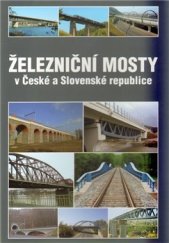 ŽELEZNIČNÍ MOSTY
v České a Slovenské republice